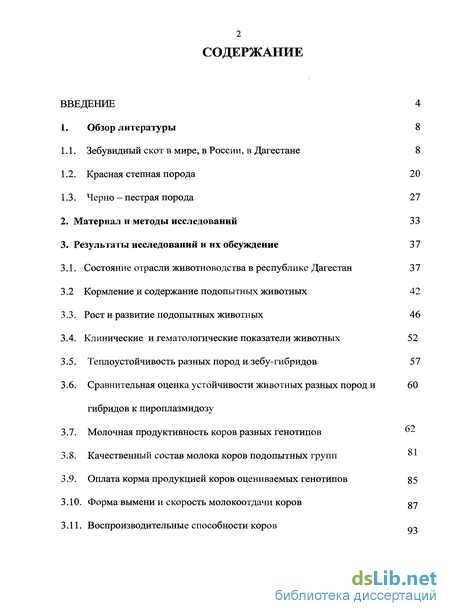 2

СОДЕРЖАНИЕ

ВВЕДЕНИЕ 4

1. Обзор литературы 8

1.1. Зебувидный скот в мире, в России, в Дагестане 8

1.2. Красная степная порода 20

1.3. Черно – пестрая порода 27

2. Материал и методы исследований 33

3. Результаты исследований и их обсуждение 37

3.1. Состояние отрасли животноводства в республике Дагестан 37

3.2 Кормление и содержание подопытных животных 42

3.3. Рост и развитие подопытных животных 46

3.4. Клинические и гематологические показатели животных 52

3.5. Теплоустойчивость разных пород и зебу-гибридов 57

3.6. Сравнительная оценка устойчивости животных разных пород и гибридов к пироплазмидозу 60

3.7. Молочная продуктивность коров разных генотипов 62

3.8. Качественный состав молока коров подопытных групп 81

3.9. Оплата корма продукцией коров оцениваемых генотипов 85

3.10. Форма вымени и скорость молокоотдачи коров 87

3.11. Воспроизводительные способности коров 93

dsLib.net
библиотека диссертаций